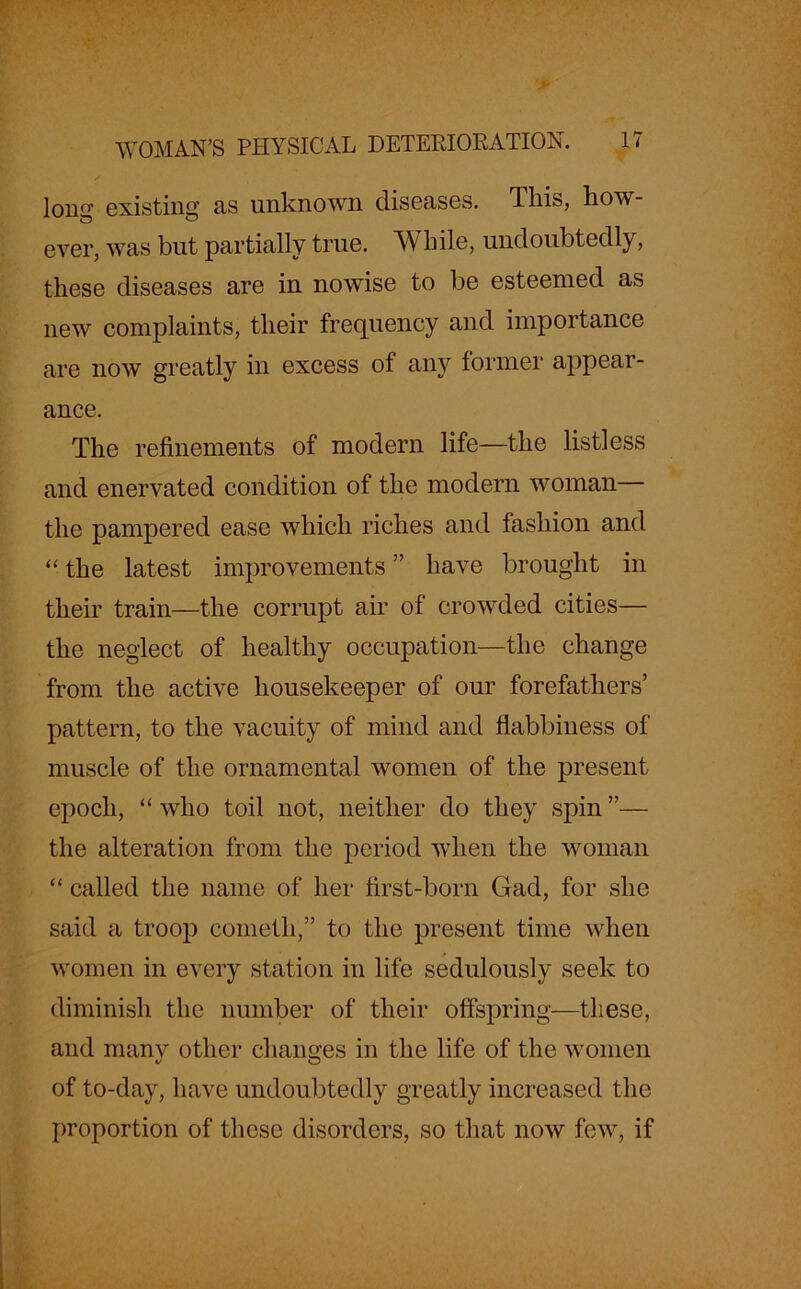 WOMAN'S PHYSICAL DETERIORATION. 17

long existing as unknown diseases. This, however, was but partially true. While, undoubtedly, these diseases are in nowise to be esteemed as new complaints, their frequency and importance are now greatly in excess of any former appearance.

The refinements of modern life—the listless and enervated condition of the modern woman—the pampered ease which riches and fashion and "the latest improvements" have brought in their train—the corrupt air of crowded cities—the neglect of healthy occupation—the change from the active housekeeper of our forefathers' pattern, to the vacuity of mind and flabbiness of muscle of the ornamental women of the present epoch, "who toil not, neither do they spin"—the alteration from the period when the woman "called the name of her first-born Gad, for she said a troop cometh," to the present time when women in every station in life sedulously seek to diminish the number of their offspring—these, and many other changes in the life of the women of to-day, have undoubtedly greatly increased the proportion of these disorders, so that now few, if